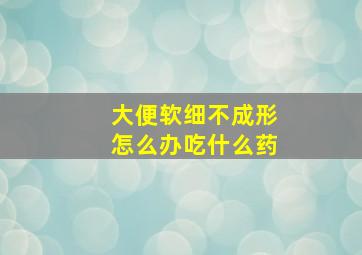 大便软细不成形
怎么办吃什么药